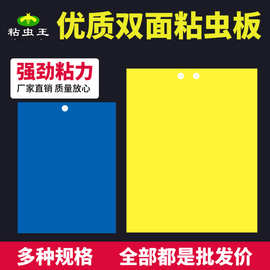 粘虫王

优质双面粘虫板

强劲粘力
厂家直销 质量放心

多种规格 全部都是批发价